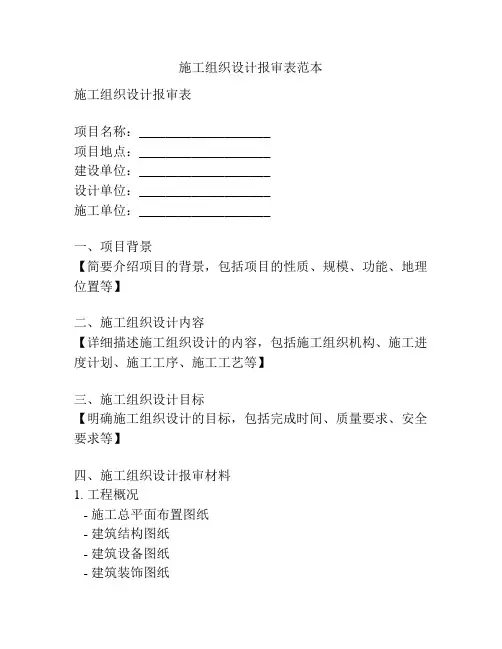 施工组织设计报审表范本

施工组织设计报审表

项目名称：____________________
项目地点：____________________
建设单位：____________________
设计单位：____________________
施工单位：____________________

一、项目背景
【简要介绍项目的背景，包括项目的性质、规模、功能、地理位置等】

二、施工组织设计内容
【详细描述施工组织设计的内容，包括施工组织机构、施工进度计划、施工工序、施工工艺等】

三、施工组织设计目标
【明确施工组织设计的目标，包括完成时间、质量要求、安全要求等】

四、施工组织设计报审材料
1. 工程概况
- 施工总平面布置图纸
- 建筑结构图纸
- 建筑设备图纸
- 建筑装饰图纸